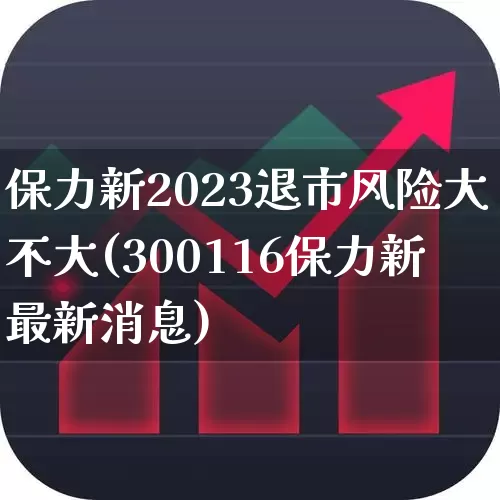 保力新2023退市风险大不大(300116保力新最新消息)